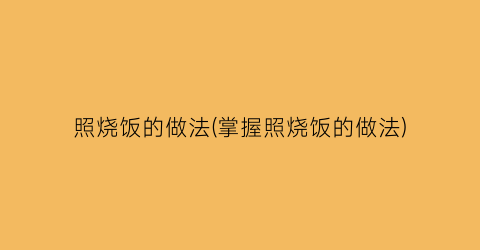 照烧饭的做法(掌握照烧饭的做法)